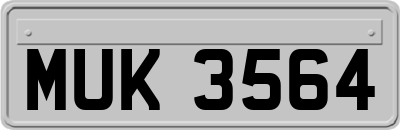 MUK 3564